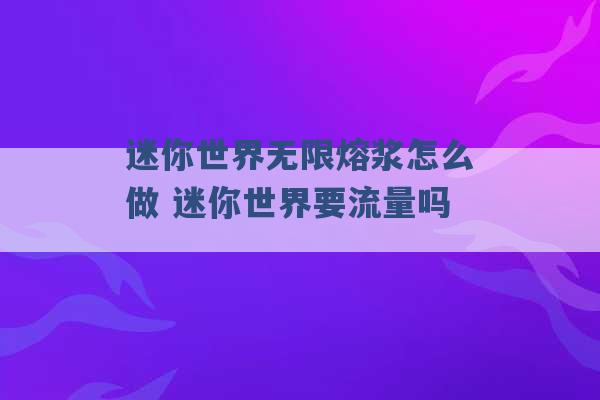 迷你世界无限熔浆怎么做 迷你世界要流量吗